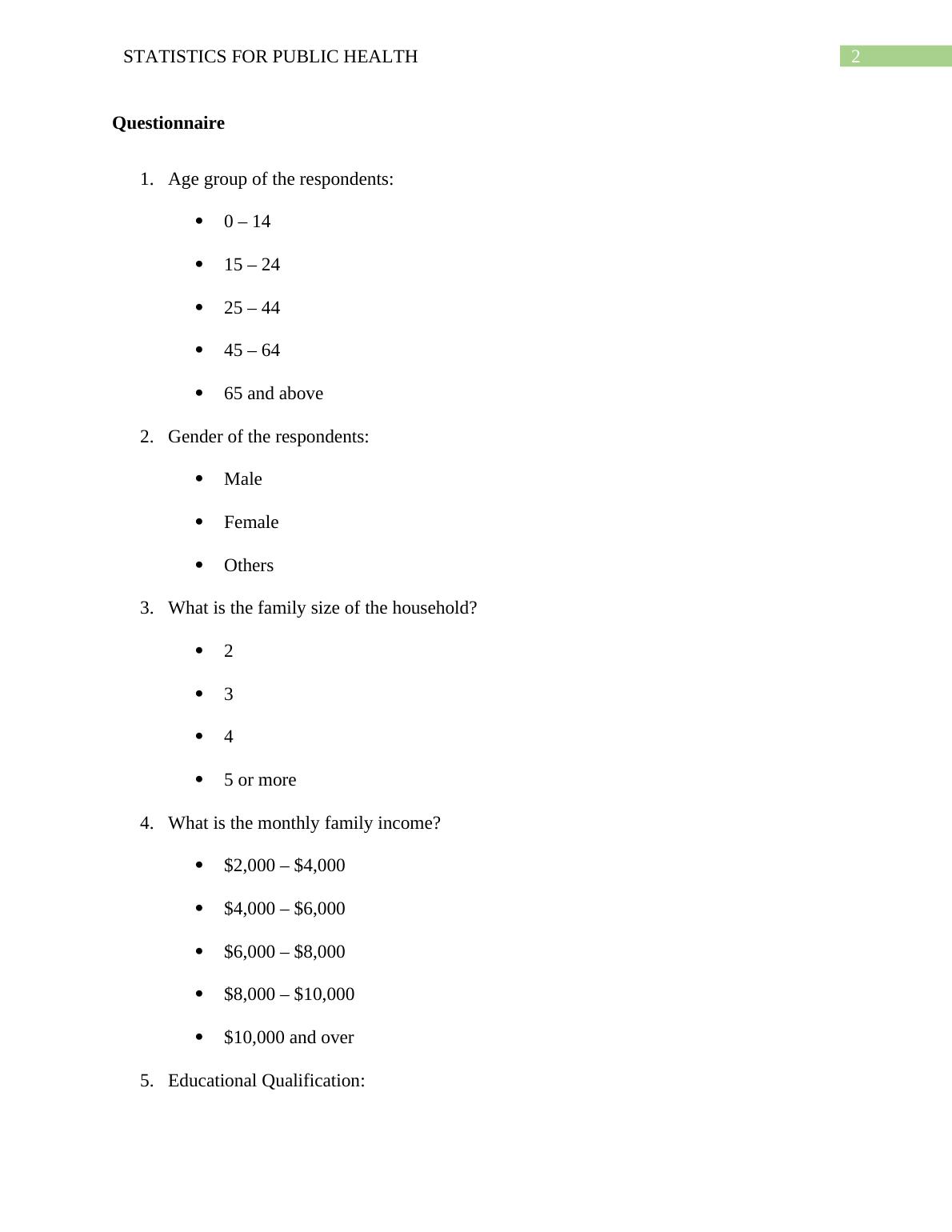 STATISTICS FOR PUBLIC HEALTH 2

**Questionnaire**

1. Age group of the respondents:
- 0 – 14
- 15 – 24
- 25 – 44
- 45 – 64
- 65 and above

2. Gender of the respondents:
- Male
- Female
- Others

3. What is the family size of the household?
- 2
- 3
- 4
- 5 or more

4. What is the monthly family income?
- \$2,000 – \$4,000
- \$4,000 – \$6,000
- \$6,000 – \$8,000
- \$8,000 – \$10,000
- \$10,000 and over

5. Educational Qualification: